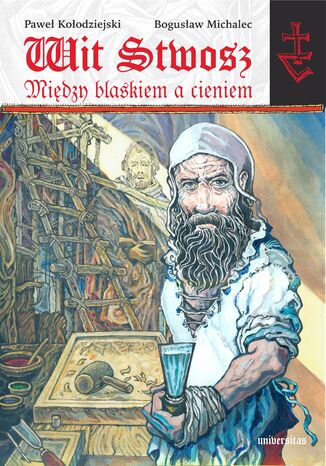 Paweł Kołodziejski Bogusław Michalec

Wit Stwosz

Między blaskiem a cieniem

universitas